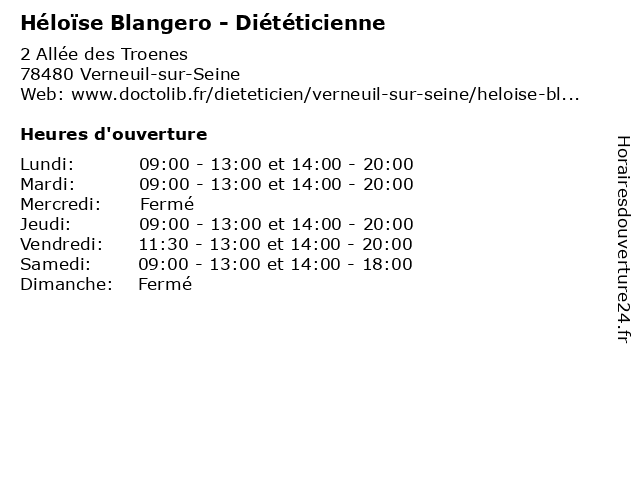 Héloïse Blangero - Diététicienne

2 Allée des Troenes
78480 Verneuil-sur-Seine
Web: www.doctolib.fr/dieteticien/verneuil-sur-seine/heloise-bl...

Heures d'ouverture

Lundi: 09:00 - 13:00 et 14:00 - 20:00
Mardi: 09:00 - 13:00 et 14:00 - 20:00
Mercredi: Fermé
Jeudi: 09:00 - 13:00 et 14:00 - 20:00
Vendredi: 11:30 - 13:00 et 14:00 - 20:00
Samedi: 09:00 - 13:00 et 14:00 - 18:00
Dimanche: Fermé

Horairesdouverture24.fr